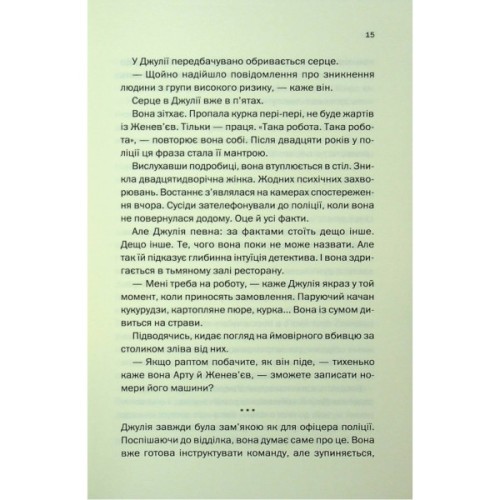 15

У Джулії передбачувано обривається серце.

— Щойно надійшло повідомлення про зникнення людини з групи високого ризику, — каже він.

Серце в Джулії вже в п'ятах.

Вона зітхає. Пропала курка пері-пері, не буде жартів із Женев'єв. Тільки — праця. «Така робота. Така робота», — повторює вона собі. Після двадцяти років у поліції ця фраза стала її мантрою.

Вислухавши подробиці, вона втуплюється в стіл. Зникла двадцятидворічна жінка. Жодних психічних захворювань. Востаннє з'являлася на камерах спостереження вчора. Сусіди зателефонували до поліції, коли вона не повернулася додому. Оце й усі факти.

Але Джулія певна: за фактами стоїть дещо інше. Дещо інше. Те, чого вона поки не може назвати. Але так їй підказує глибинна інтуїція детектива. І вона здригається в тьмяному залі ресторану.

— Мені треба на роботу, — каже Джулія якраз у той момент, коли приносять замовлення. Паруючий качан кукурудзи, картопляне пюре, курка... Вона із сумом дивиться на страви.

Підводячись, кидає погляд на ймовірного вбивцю за столиком зліва від них.

— Якщо раптом побачите, як він піде, — тихенько каже вона Арту й Женев'єв, — зможете записати номери його машини?

* * *

Джулія завжди була зам'якою як для офіцера поліції. Поспішаючи до відділка, вона думає саме про це. Вона вже готова інструктувати команду, але зупиняється,